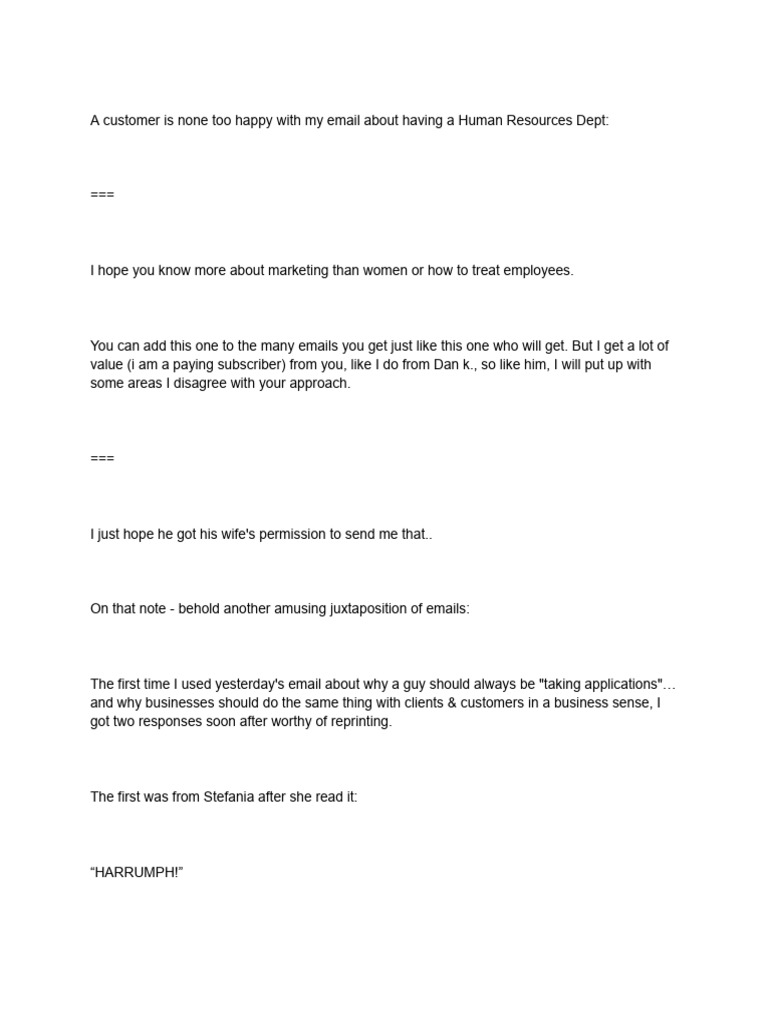 A customer is none too happy with my email about having a Human Resources Dept:

===

I hope you know more about marketing than women or how to treat employees.

You can add this one to the many emails you get just like this one who will get. But I get a lot of value (i am a paying subscriber) from you, like I do from Dan k., so like him, I will put up with some areas I disagree with your approach.

===

I just hope he got his wife's permission to send me that..

On that note - behold another amusing juxtaposition of emails:

The first time I used yesterday's email about why a guy should always be "taking applications"… and why businesses should do the same thing with clients & customers in a business sense, I got two responses soon after worthy of reprinting.

The first was from Stefania after she read it:

“HARRUMPH!”